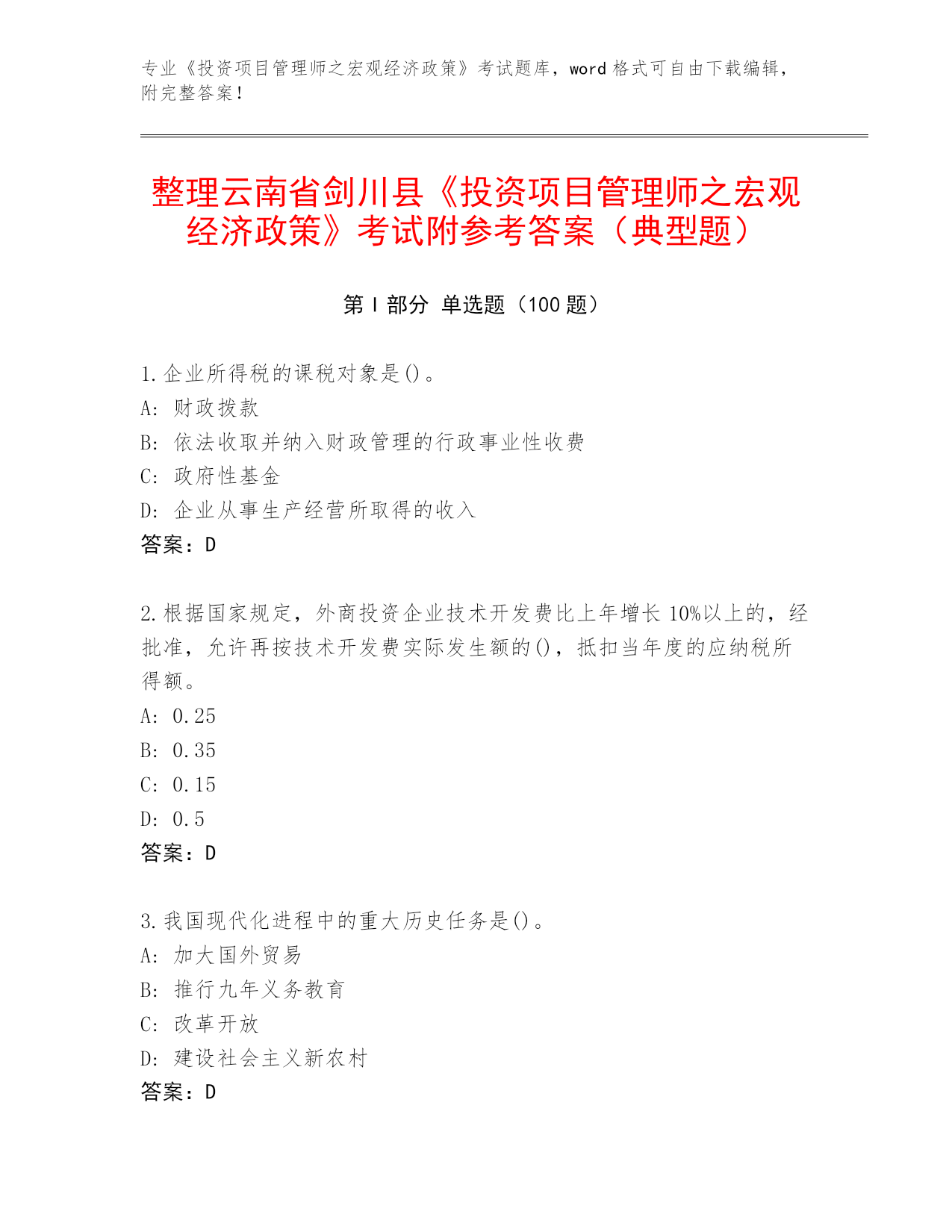 专业《投资项目管理师之宏观经济政策》考试题库，word格式可自由下载编辑，附完整答案！

整理云南省剑川县《投资项目管理师之宏观经济政策》考试附参考答案（典型题）

第I部分 单选题（100题）

1.企业所得税的课税对象是()。
A:财政拨款
B:依法收取并纳入财政管理的行政事业性收费
C:政府性基金
D:企业从事生产经营所取得的收入
答案：D

2.根据国家规定，外商投资企业技术开发费比上年增长10%以上的，经批准，允许再按技术开发费实际发生额的()，抵扣当年度的应纳税所得额。
A:0.25
B:0.35
C:0.15
D:0.5
答案：D

3.我国现代化进程中的重大历史任务是()。
A:加大国外贸易
B:推行九年义务教育
C:改革开放
D:建设社会主义新农村
答案：D